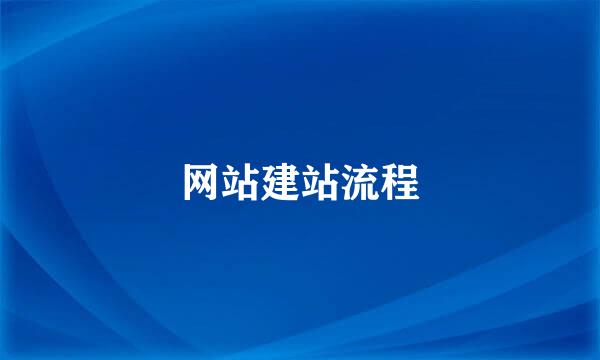 网站建站流程